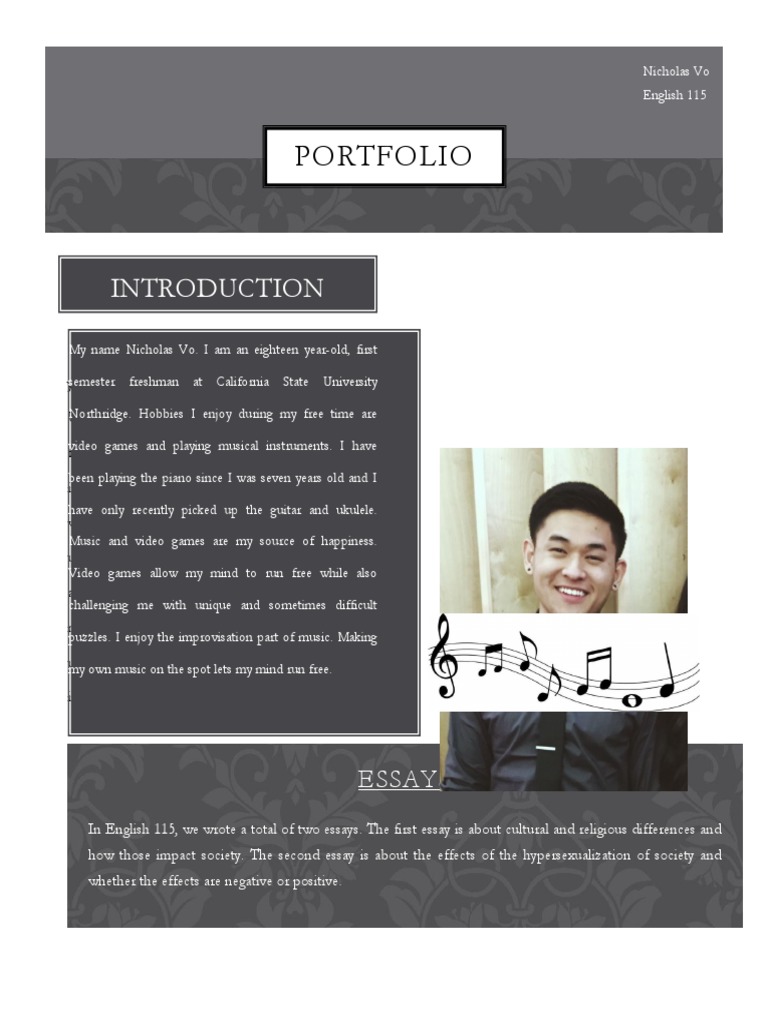 Nicholas Vo
English 115

PORTFOLIO

INTRODUCTION

My name Nicholas Vo. I am an eighteen year-old, first semester freshman at California State University Northridge. Hobbies I enjoy during my free time are video games and playing musical instruments. I have been playing the piano since I was seven years old and I have only recently picked up the guitar and ukulele. Music and video games are my source of happiness. Video games allow my mind to run free while also challenging me with unique and sometimes difficult puzzles. I enjoy the improvisation part of music. Making my own music on the spot lets my mind run free.

ESSAY

In English 115, we wrote a total of two essays. The first essay is about cultural and religious differences and how those impact society. The second essay is about the effects of the hypersexualization of society and whether the effects are negative or positive.